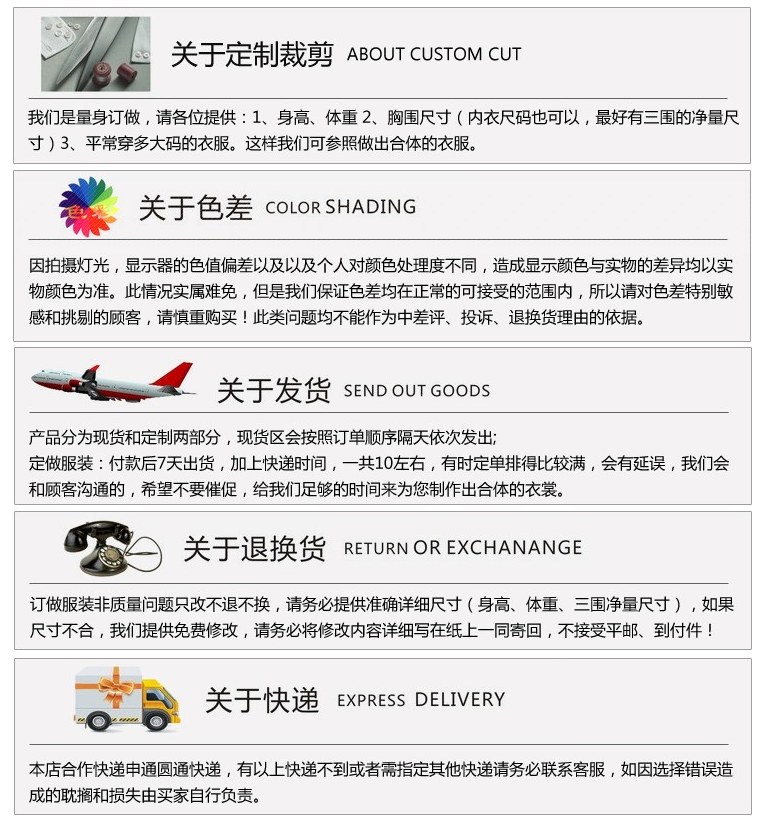 关于定制裁剪 ABOUT CUSTOM CUT

我们是量身订做，请各位提供：1、身高、体重 2、胸围尺寸（内衣尺码也可以，最好有三围的净量尺寸）3、平常穿多大码的衣服。这样我们可参照做出合体的衣服。

色差

关于色差 COLOR SHADING

因拍摄灯光，显示器的色值偏差以及以及个人对颜色处理度不同，造成显示颜色与实物的差异均以实物颜色为准。此情况实属难免，但是我们保证色差均在正常的可接受的范围内，所以请对色差特别敏感和挑剔的顾客，请慎重购买！此类问题均不能作为中差评、投诉、退换货理由的依据。

关于发货 SEND OUT GOODS

产品分为现货和定制两部分，现货区会按照订单顺序隔天依次发出;
定做服装：付款后7天出货，加上快递时间，一共10左右，有时定单排得比较满，会有延误，我们会和顾客沟通的，希望不要催促，给我们足够的时间来为您制作出合体的衣裳。

关于退换货 RETURN OR EXCHANANGE

订做服装非质量问题只改不退不换，请务必提供准确详细尺寸（身高、体重、三围净量尺寸），如果尺寸不合，我们提供免费修改，请务必将修改内容详细写在纸上一同寄回，不接受平邮、到付件！

关于快递 EXPRESS DELIVERY

本店合作快递申通圆通快递，有以上快递不到或者需指定其他快递请务必联系客服，如因选择错误造成的耽搁和损失由买家自行负责。